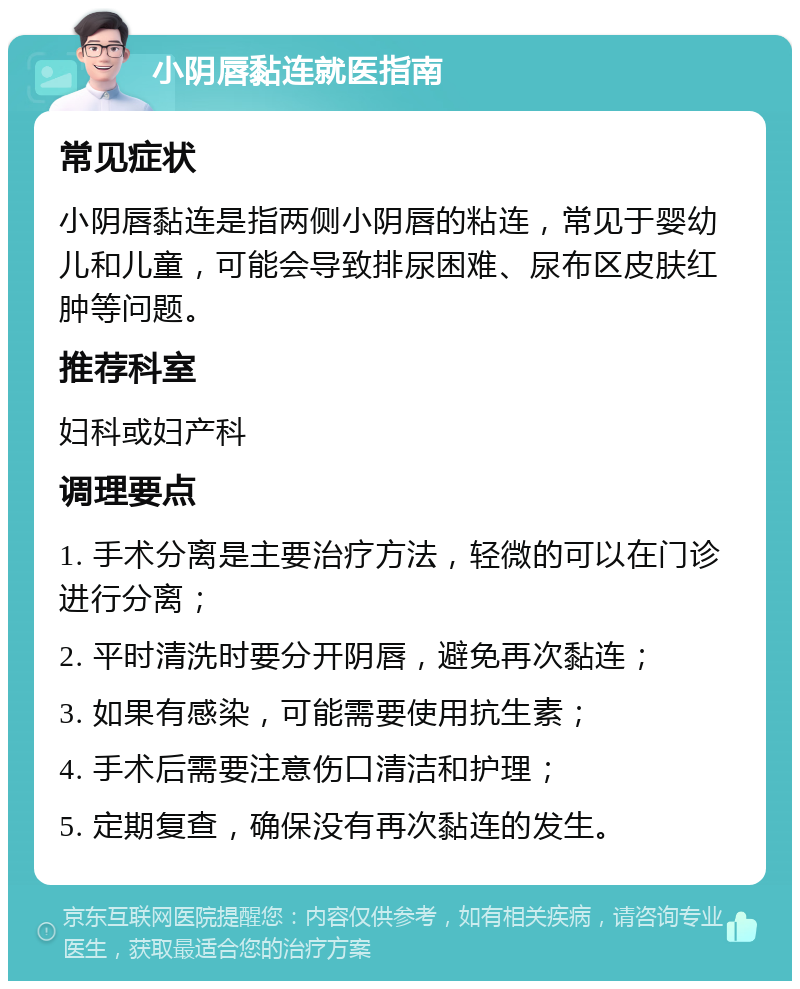 小阴唇黏连就医指南

常见症状

小阴唇黏连是指两侧小阴唇的粘连，常见于婴幼儿和儿童，可能会导致排尿困难、尿布区皮肤红肿等问题。

推荐科室

妇科或妇产科

调理要点

1. 手术分离是主要治疗方法，轻微的可以在门诊进行分离；

2. 平时清洗时要分开阴唇，避免再次黏连；

3. 如果有感染，可能需要使用抗生素；

4. 手术后需要注意伤口清洁和护理；

5. 定期复查，确保没有再次黏连的发生。

京东互联网医院提醒您：内容仅供参考，如有相关疾病，请咨询专业医生，获取最适合您的治疗方案